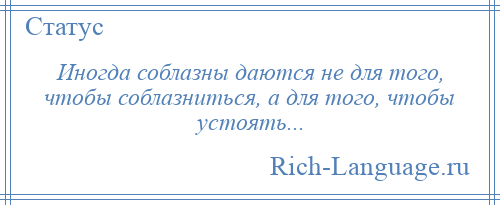 Статус

Иногда соблазны даются не для того, чтобы соблазниться, а для того, чтобы устоять...

Rich-Language.ru